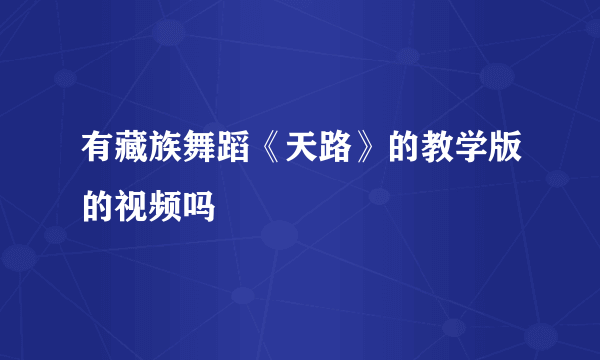 有藏族舞蹈《天路》的教学版的视频吗